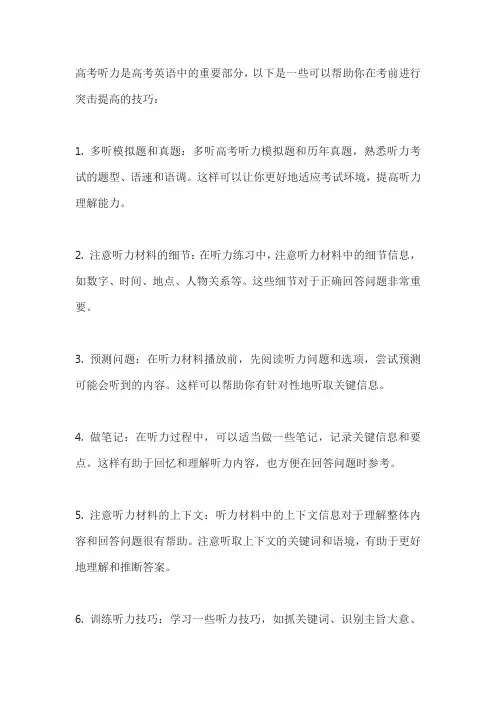 高考听力是高考英语中的重要部分，以下是一些可以帮助你在考前进行突击提高的技巧：

1. 多听模拟题和真题：多听高考听力模拟题和历年真题，熟悉听力考试的题型、语速和语调。这样可以让你更好地适应考试环境，提高听力理解能力。

2. 注意听力材料的细节：在听力练习中，注意听力材料中的细节信息，如数字、时间、地点、人物关系等。这些细节对于正确回答问题非常重要。

3. 预测问题：在听力材料播放前，先阅读听力问题和选项，尝试预测可能会听到的内容。这样可以帮助你有针对性地听取关键信息。

4. 做笔记：在听力过程中，可以适当做一些笔记，记录关键信息和要点。这样有助于回忆和理解听力内容，也方便在回答问题时参考。

5. 注意听力材料的上下文：听力材料中的上下文信息对于理解整体内容和回答问题很有帮助。注意听取上下文的关键词和语境，有助于更好地理解和推断答案。

6. 训练听力技巧：学习一些听力技巧，如抓关键词、识别主旨大意、